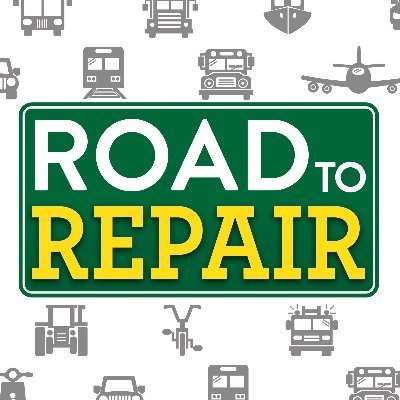 ROAD TO
REPAIR